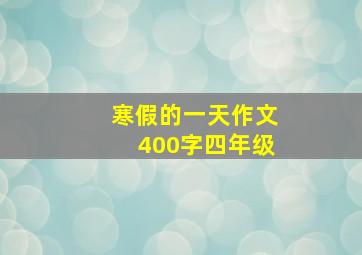 寒假的一天作文
400字四年级